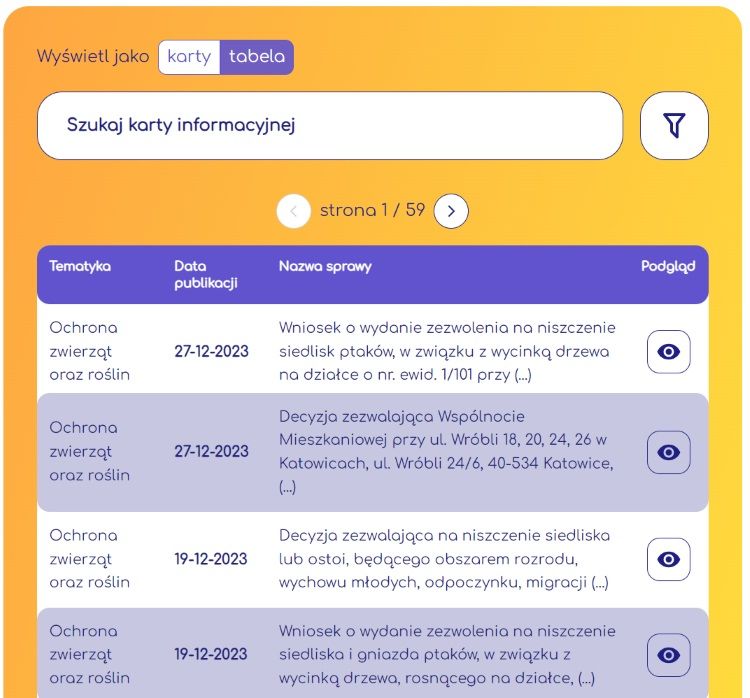 Wyświetl jako karty tabela

Szukaj karty informacyjnej

strona 1 / 59

| Tematyka | Data publikacji | Nazwa sprawy | Podgląd |
|---|---|---|---|
| Ochrona zwierząt oraz roślin | 27-12-2023 | Wniosek o wydanie zezwolenia na niszczenie siedlisk ptaków, w związku z wycinką drzewa na działce o nr. ewid. 1/101 przy (...) | |
| Ochrona zwierząt oraz roślin | 27-12-2023 | Decyzja zezwalająca Wspólnocie Mieszkaniowej przy ul. Wróbli 18, 20, 24, 26 w Katowicach, ul. Wróbli 24/6, 40-534 Katowice, (...) | |
| Ochrona zwierząt oraz roślin | 19-12-2023 | Decyzja zezwalająca na niszczenie siedliska lub ostoi, będącego obszarem rozrodu, wychowu młodych, odpoczynku, migracji (...) | |
| Ochrona zwierząt oraz roślin | 19-12-2023 | Wniosek o wydanie zezwolenia na niszczenie siedliska i gniazda ptaków, w związku z wycinką drzewa, rosnącego na działce, (...) | |